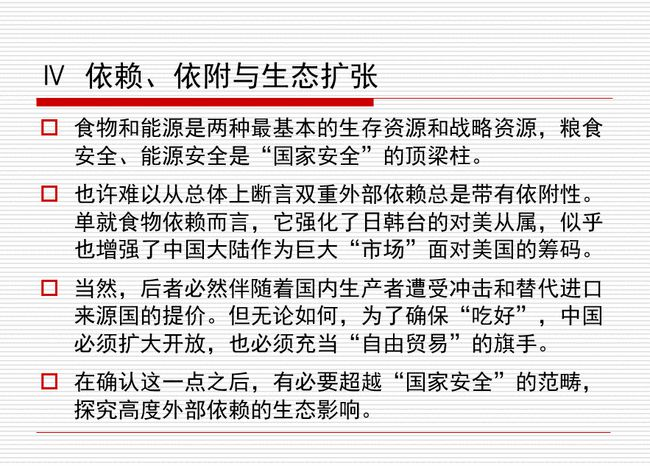 Ⅳ 依赖、依附与生态扩张

☐ 食物和能源是两种最基本的生存资源和战略资源，粮食安全、能源安全是“国家安全”的顶梁柱。

☐ 也许难以从总体上断言双重外部依赖总是带有依附性。单就食物依赖而言，它强化了日韩台的对美从属，似乎也增强了中国大陆作为巨大“市场”面对美国的筹码。

☐ 当然，后者必然伴随着国内生产者遭受冲击和替代进口来源国的提价。但无论如何，为了确保“吃好”，中国必须扩大开放，也必须充当“自由贸易”的旗手。

☐ 在确认这一点之后，有必要超越“国家安全”的范畴，探究高度外部依赖的生态影响。